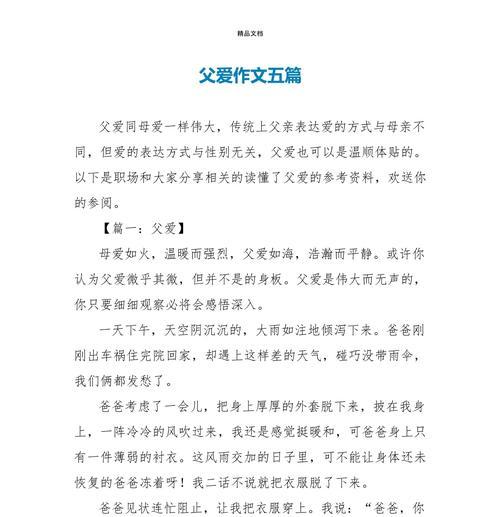 精品文档

父爱作文五篇

父爱同母爱一样伟大，传统上父亲表达爱的方式与母亲不同，但爱的表达方式与性别无关，父爱也可以是温顺体贴的。以下是职场和大家分享相关的读懂了父爱的参考资料，欢送你的参阅。

【篇一：父爱】

母爱如火，温暖而强烈，父爱如海，浩瀚而平静。或许你认为父爱微乎其微，但并不是的身板。父爱是伟大而无声的，你只要细细观察必将会感悟深入。

一天下午，天空阴沉沉的，大雨如注地倾泻下来。爸爸刚刚出车祸住完院回家，却遇上这样差的天气，碰巧没带雨伞，我们俩都发愁了。

爸爸考虑了一会儿，把身上厚厚的外套脱下来，披在我身上，一阵冷冷的风吹过来，我还是感觉挺暖和，可爸爸身上只有一件薄弱的衬衣。这风雨交加的日子里，可不能让身体还未恢复的爸爸冻着呀！我二话不说就把衣服脱了下来。

爸爸见状连忙阻止，让我把衣服穿上。我说：“爸爸，你